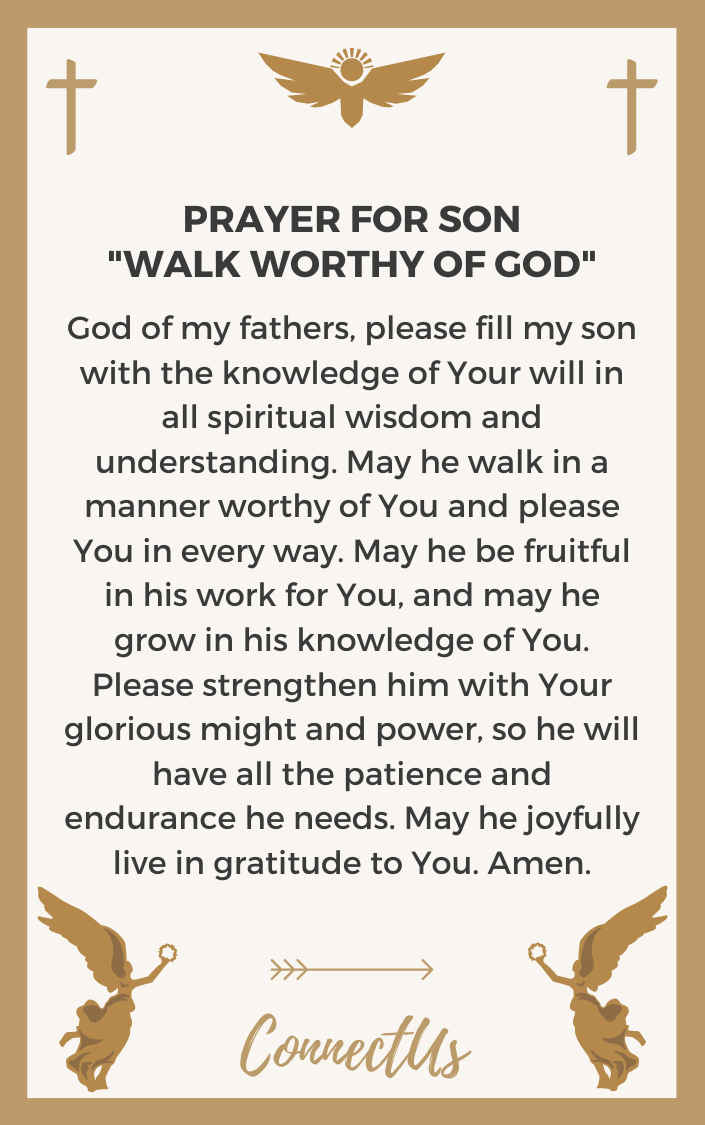 PRAYER FOR SON
"WALK WORTHY OF GOD"

God of my fathers, please fill my son with the knowledge of Your will in all spiritual wisdom and understanding. May he walk in a manner worthy of You and please You in every way. May he be fruitful in his work for You, and may he grow in his knowledge of You. Please strengthen him with Your glorious might and power, so he will have all the patience and endurance he needs. May he joyfully live in gratitude to You. Amen.

ConnectUs